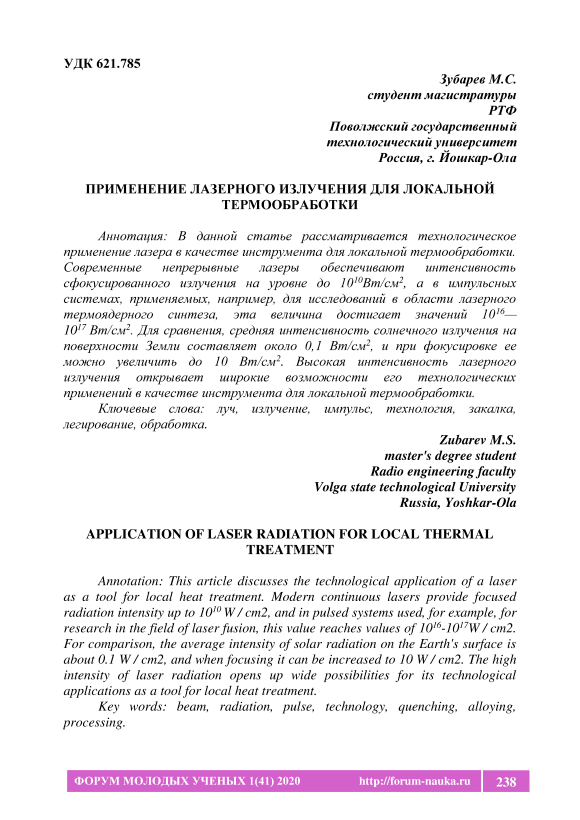 УДК 621.785

Зубарев М.С.
студент магистратуры
РТФ
Поволжский государственный
технологический университет
Россия, г. Йошкар-Ола

ПРИМЕНЕНИЕ ЛАЗЕРНОГО ИЗЛУЧЕНИЯ ДЛЯ ЛОКАЛЬНОЙ ТЕРМООБРАБОТКИ

Аннотация: В данной статье рассматривается технологическое применение лазера в качестве инструмента для локальной термообработки. Современные непрерывные лазеры обеспечивают интенсивность сфокусированного излучения на уровне до $10^{10}$Вт/см$^2$, а в импульсных системах, применяемых, например, для исследований в области лазерного термоядерного синтеза, эта величина достигает значений $10^{16}$—$10^{17}$ Вт/см$^2$. Для сравнения, средняя интенсивность солнечного излучения на поверхности Земли составляет около 0,1 Вт/см$^2$, и при фокусировке ее можно увеличить до 10 Вт/см$^2$. Высокая интенсивность лазерного излучения открывает широкие возможности его технологических применений в качестве инструмента для локальной термообработки.

Ключевые слова: луч, излучение, импульс, технология, закалка, легирование, обработка.

Zubarev M.S.
master's degree student
Radio engineering faculty
Volga state technological University
Russia, Yoshkar-Ola

APPLICATION OF LASER RADIATION FOR LOCAL THERMAL TREATMENT

Annotation: This article discusses the technological application of a laser as a tool for local heat treatment. Modern continuous lasers provide focused radiation intensity up to $10^{10}$ W / cm2, and in pulsed systems used, for example, for research in the field of laser fusion, this value reaches values of $10^{16}$-$10^{17}$W / cm2. For comparison, the average intensity of solar radiation on the Earth's surface is about 0.1 W / cm2, and when focusing it can be increased to 10 W / cm2. The high intensity of laser radiation opens up wide possibilities for its technological applications as a tool for local heat treatment.

Key words: beam, radiation, pulse, technology, quenching, alloying, processing.

ФОРУМ МОЛОДЫХ УЧЕНЫХ 1(41) 2020 http://forum-nauka.ru 238